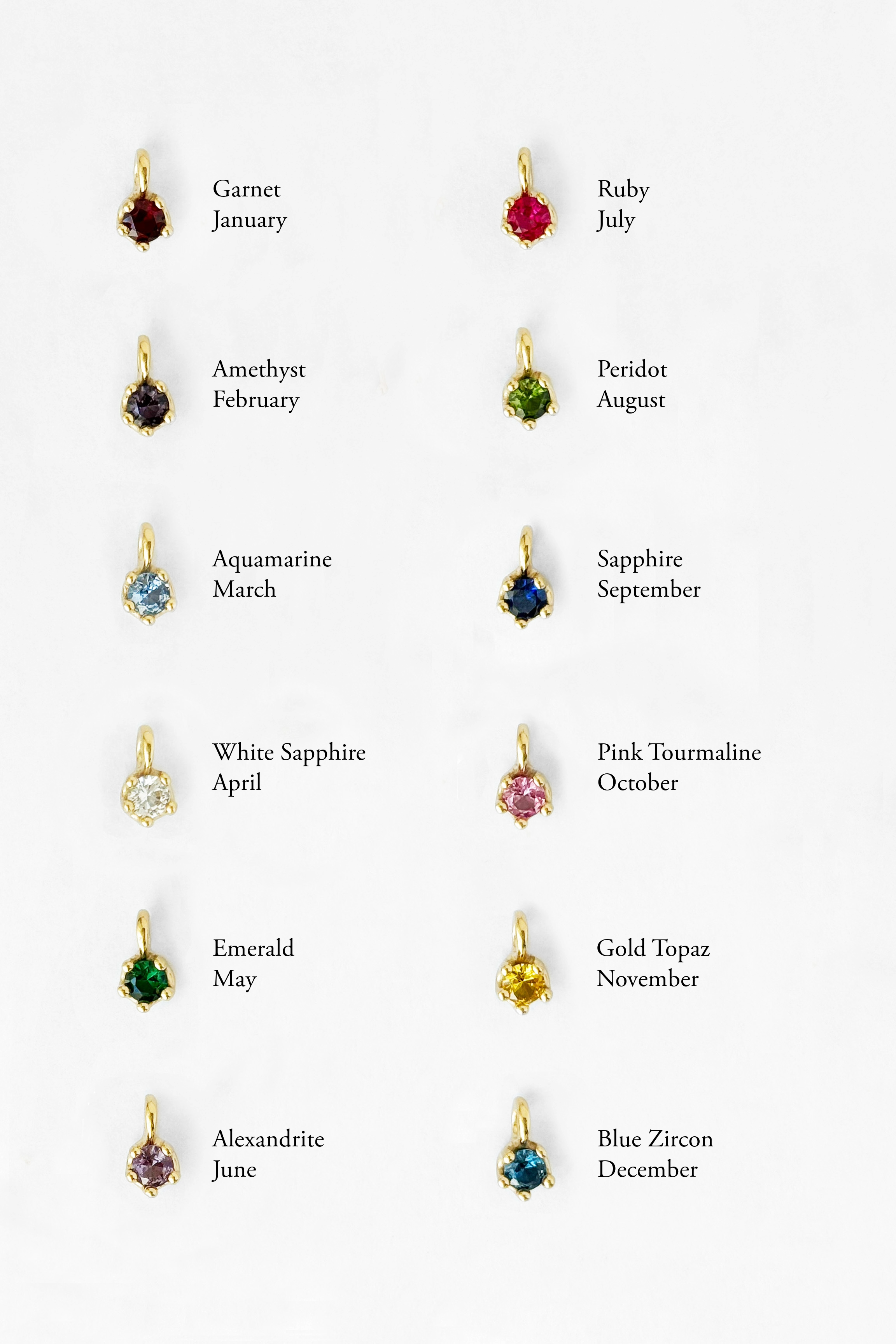 Garnet
January

Amethyst
February

Aquamarine
March

White Sapphire
April

Emerald
May

Alexandrite
June

Ruby
July

Peridot
August

Sapphire
September

Pink Tourmaline
October

Gold Topaz
November

Blue Zircon
December